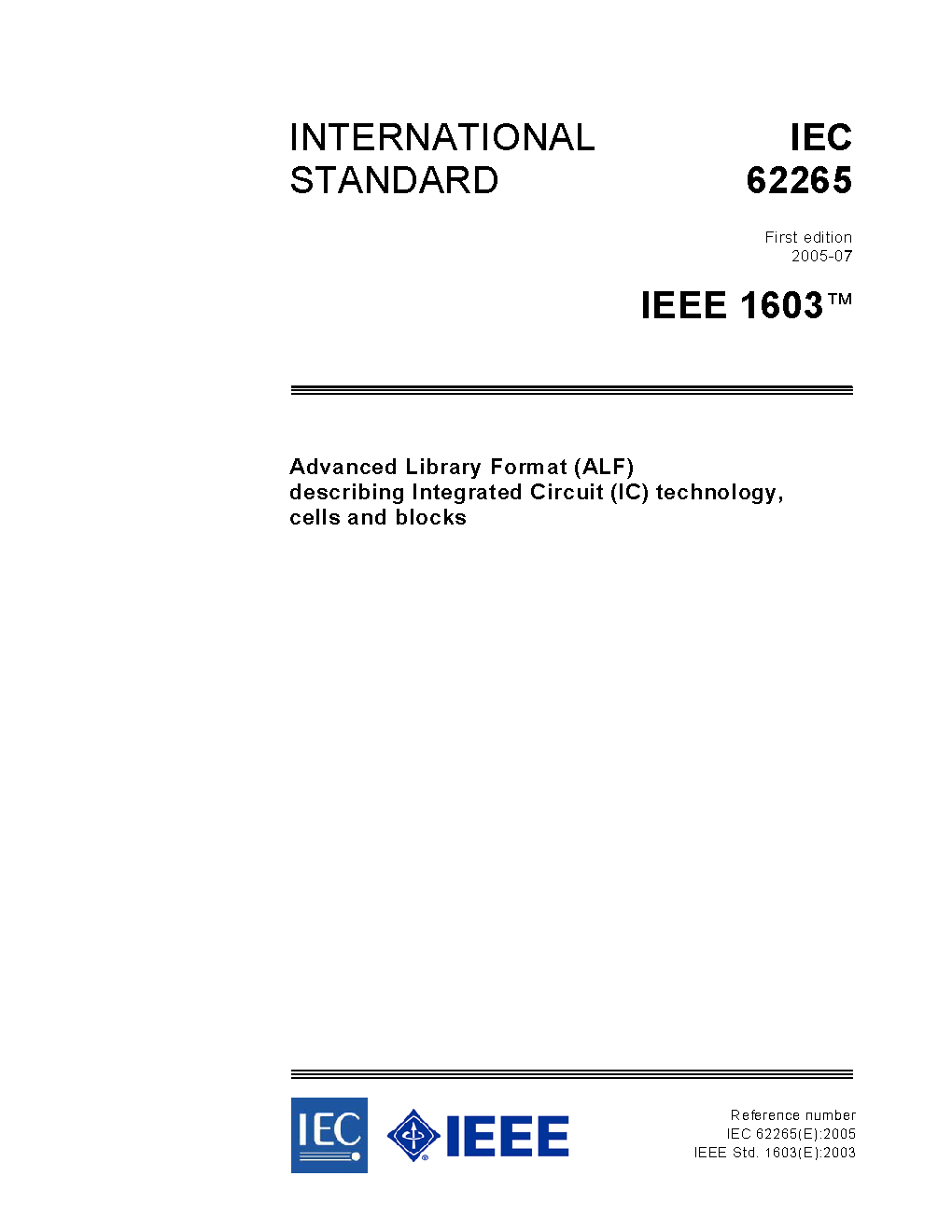 INTERNATIONAL STANDARD

IEC
62265

First edition
2005-07

IEEE 1603™

Advanced Library Format (ALF) describing Integrated Circuit (IC) technology, cells and blocks

IEC

IEEE

Reference number
IEC 62265(E):2005
IEEE Std. 1603(E):2003